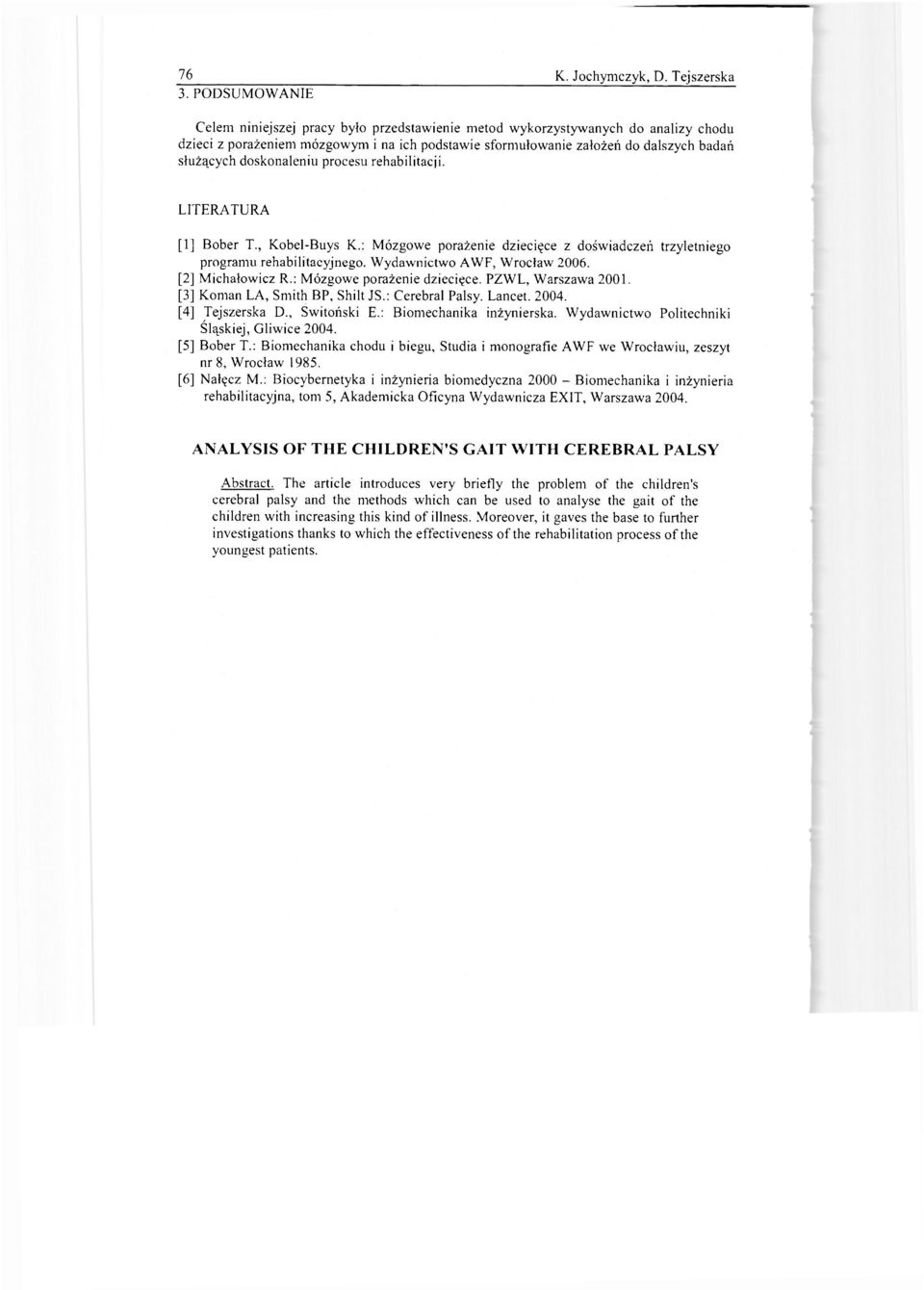 76 K. Jochymczyk, D. Tejszerska

3. PODSUMOWANIE

Celem niniejszej pracy było przedstawienie metod wykorzystywanych do analizy chodu dzieci z porażeniem mózgowym i na ich podstawie sformułowanie założeń do dalszych badań służących doskonaleniu procesu rehabilitacji.

LITERATURA

[1] Bober T., Kobel-Buys K.: Mózgowe porażenie dziecięce z doświadczeń trzyletniego programu rehabilitacyjnego. Wydawnictwo AWF, Wrocław 2006.
[2] Michałowicz R.: Mózgowe porażenie dziecięce. PZWL, Warszawa 2001.
[3] Koman LA, Smith BP, Shilt JS.: Cerebral Palsy. Lancet. 2004.
[4] Tejszerska D., Switoński E.: Biomechanika inżynierska. Wydawnictwo Politechniki Śląskiej, Gliwice 2004.
[5] Bober T.: Biomechanika chodu i biegu, Studia i monografie AWF we Wrocławiu, zeszyt nr 8, Wrocław 1985.
[6] Nałęcz M.: Biocybernetyka i inżynieria biomedyczna 2000 – Biomechanika i inżynieria rehabilitacyjna, tom 5, Akademicka Oficyna Wydawnicza EXIT, Warszawa 2004.

ANALYSIS OF THE CHILDREN'S GAIT WITH CEREBRAL PALSY

Abstract. The article introduces very briefly the problem of the children's cerebral palsy and the methods which can be used to analyse the gait of the children with increasing this kind of illness. Moreover, it gaves the base to further investigations thanks to which the effectiveness of the rehabilitation process of the youngest patients.